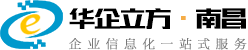 e 华企立方 · 南昌
企业信息化一站式服务